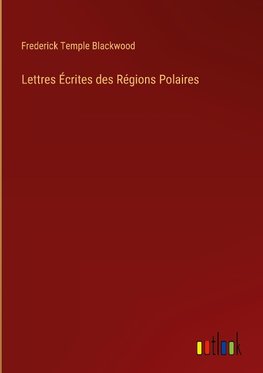 Frederick Temple Blackwood

Lettres Écrites des Régions Polaires

outlook